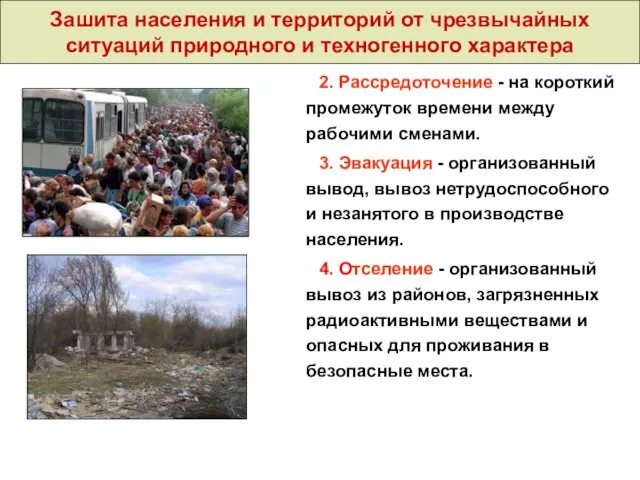 Зашита населения и территорий от чрезвычайных ситуаций природного и техногенного характера

2. Рассредоточение - на короткий промежуток времени между рабочими сменами.

3. Эвакуация - организованный вывод, вывоз нетрудоспособного и незанятого в производстве населения.

4. Отселение - организованный вывоз из районов, загрязненных радиоактивными веществами и опасных для проживания в безопасные места.